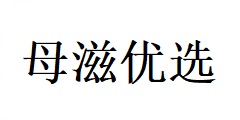 母滋优选